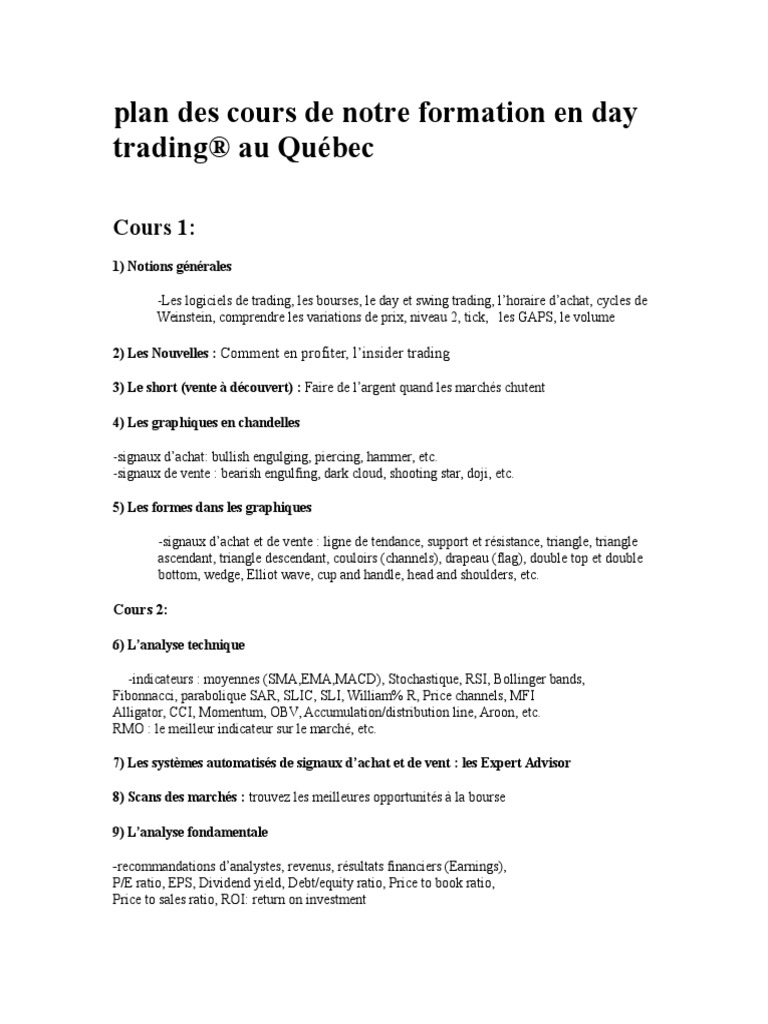 plan des cours de notre formation en day trading® au Québec

Cours 1:

1) Notions générales

-Les logiciels de trading, les bourses, le day et swing trading, l'horaire d'achat, cycles de Weinstein, comprendre les variations de prix, niveau 2, tick, les GAPS, le volume

2) Les Nouvelles : Comment en profiter, l'insider trading

3) Le short (vente à découvert) : Faire de l'argent quand les marchés chutent

4) Les graphiques en chandelles

-signaux d'achat: bullish engulging, piercing, hammer, etc.
-signaux de vente : bearish engulfing, dark cloud, shooting star, doji, etc.

5) Les formes dans les graphiques

-signaux d'achat et de vente : ligne de tendance, support et résistance, triangle, triangle ascendant, triangle descendant, couloirs (channels), drapeau (flag), double top et double bottom, wedge, Elliot wave, cup and handle, head and shoulders, etc.

Cours 2:

6) L'analyse technique

-indicateurs : moyennes (SMA,EMA,MACD), Stochastique, RSI, Bollinger bands, Fibonnacci, parabolique SAR, SLIC, SLI, William% R, Price channels, MFI Alligator, CCI, Momentum, OBV, Accumulation/distribution line, Aroon, etc.
RMO : le meilleur indicateur sur le marché, etc.

7) Les systèmes automatisés de signaux d'achat et de vent : les Expert Advisor

8) Scans des marchés : trouvez les meilleures opportunités à la bourse

9) L'analyse fondamentale

-recommandations d'analystes, revenus, résultats financiers (Earnings), P/E ratio, EPS, Dividend yield, Debt/equity ratio, Price to book ratio, Price to sales ratio, ROI: return on investment